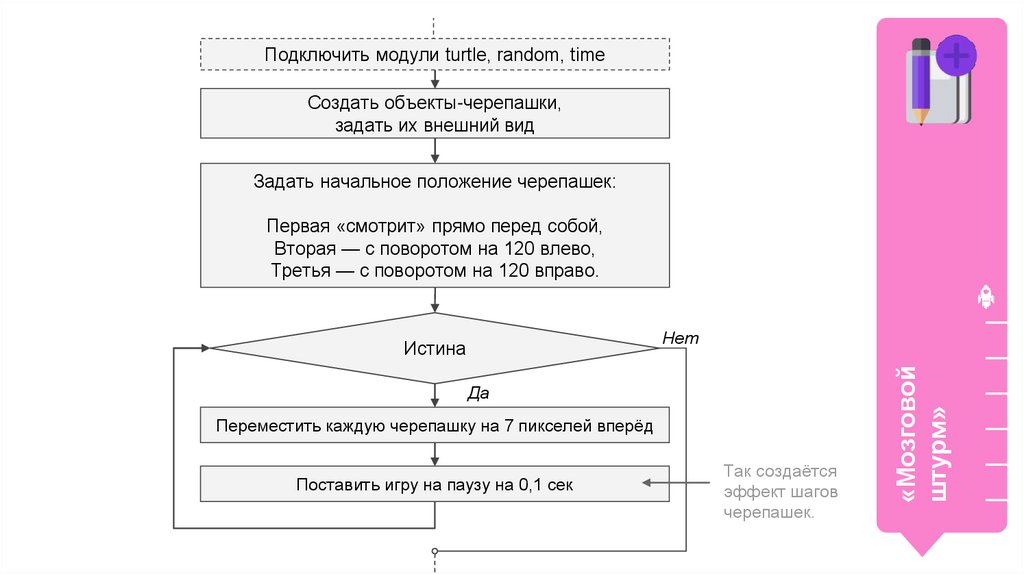 Подключить модули turtle, random, time

Создать объекты-черепашки, задать их внешний вид

Задать начальное положение черепашек:

Первая «смотрит» прямо перед собой,
Вторая — с поворотом на 120 влево,
Третья — с поворотом на 120 вправо.

Истина

Нет

Да

Переместить каждую черепашку на 7 пикселей вперёд

Поставить игру на паузу на 0,1 сек

Так создаётся эффект шагов черепашек.

«Мозговой штурм»